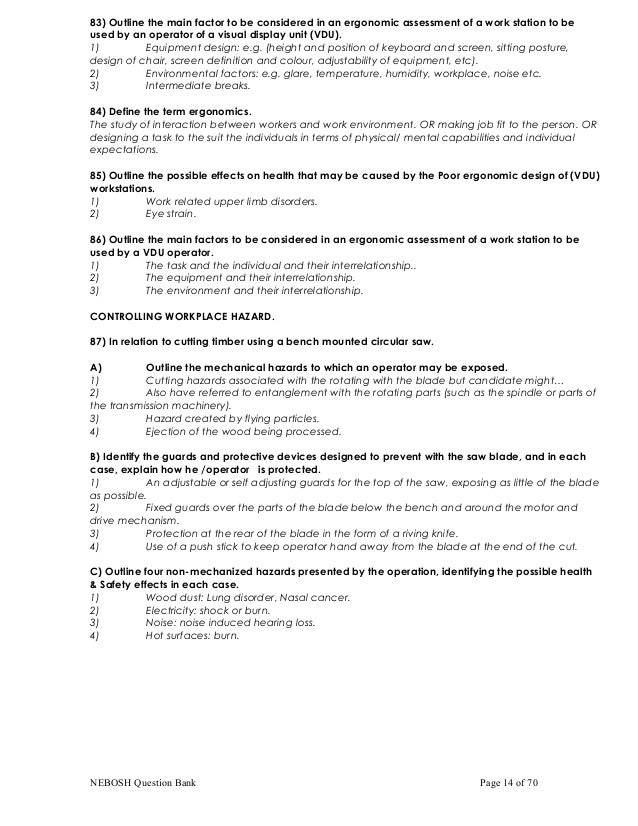 83) Outline the main factor to be considered in an ergonomic assessment of a work station to be used by an operator of a visual display unit (VDU).
1) Equipment design: e.g. (height and position of keyboard and screen, sitting posture, design of chair, screen definition and colour, adjustability of equipment, etc).
2) Environmental factors: e.g. glare, temperature, humidity, workplace, noise etc.
3) Intermediate breaks.

84) Define the term ergonomics.
The study of interaction between workers and work environment. OR making job fit to the person. OR designing a task to the suit the individuals in terms of physical/ mental capabilities and individual expectations.

85) Outline the possible effects on health that may be caused by the Poor ergonomic design of (VDU) workstations.
1) Work related upper limb disorders.
2) Eye strain.

86) Outline the main factors to be considered in an ergonomic assessment of a work station to be used by a VDU operator.
1) The task and the individual and their interrelationship..
2) The equipment and their interrelationship.
3) The environment and their interrelationship.

CONTROLLING WORKPLACE HAZARD.

87) In relation to cutting timber using a bench mounted circular saw.

A) Outline the mechanical hazards to which an operator may be exposed.
1) Cutting hazards associated with the rotating with the blade but candidate might…
2) Also have referred to entanglement with the rotating parts (such as the spindle or parts of the transmission machinery).
3) Hazard created by flying particles.
4) Ejection of the wood being processed.

B) Identify the guards and protective devices designed to prevent with the saw blade, and in each case, explain how he /operator is protected.
1) An adjustable or self adjusting guards for the top of the saw, exposing as little of the blade as possible.
2) Fixed guards over the parts of the blade below the bench and around the motor and drive mechanism.
3) Protection at the rear of the blade in the form of a riving knife.
4) Use of a push stick to keep operator hand away from the blade at the end of the cut.

C) Outline four non-mechanized hazards presented by the operation, identifying the possible health & Safety effects in each case.
1) Wood dust: Lung disorder, Nasal cancer.
2) Electricity: shock or burn.
3) Noise: noise induced hearing loss.
4) Hot surfaces: burn.

NEBOSH Question Bank Page 14 of 70